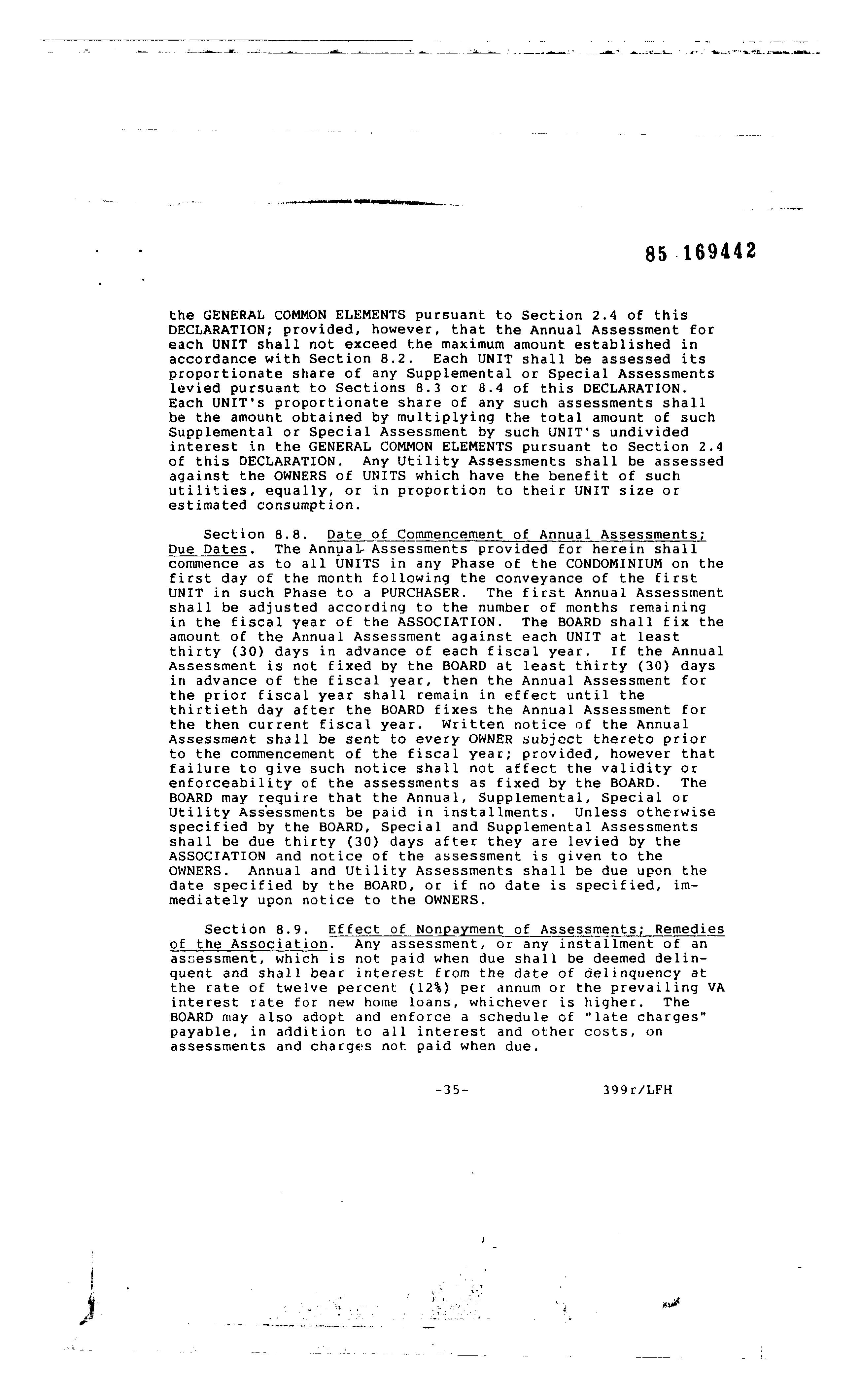 85 169442

the GENERAL COMMON ELEMENTS pursuant to Section 2.4 of this DECLARATION; provided, however, that the Annual Assessment for each UNIT shall not exceed the maximum amount established in accordance with Section 8.2. Each UNIT shall be assessed its proportionate share of any Supplemental or Special Assessments levied pursuant to Sections 8.3 or 8.4 of this DECLARATION. Each UNIT's proportionate share of any such assessments shall be the amount obtained by multiplying the total amount of such Supplemental or Special Assessment by such UNIT's undivided interest in the GENERAL COMMON ELEMENTS pursuant to Section 2.4 of this DECLARATION. Any Utility Assessments shall be assessed against the OWNERS of UNITS which have the benefit of such utilities, equally, or in proportion to their UNIT size or estimated consumption.

Section 8.8. Date of Commencement of Annual Assessments; Due Dates. The Annual Assessments provided for herein shall commence as to all UNITS in any Phase of the CONDOMINIUM on the first day of the month following the conveyance of the first UNIT in such Phase to a PURCHASER. The first Annual Assessment shall be adjusted according to the number of months remaining in the fiscal year of the ASSOCIATION. The BOARD shall fix the amount of the Annual Assessment against each UNIT at least thirty (30) days in advance of each fiscal year. If the Annual Assessment is not fixed by the BOARD at least thirty (30) days in advance of the fiscal year, then the Annual Assessment for the prior fiscal year shall remain in effect until the thirtieth day after the BOARD fixes the Annual Assessment for the then current fiscal year. Written notice of the Annual Assessment shall be sent to every OWNER subject thereto prior to the commencement of the fiscal year; provided, however that failure to give such notice shall not affect the validity or enforceability of the assessments as fixed by the BOARD. The BOARD may require that the Annual, Supplemental, Special or Utility Assessments be paid in installments. Unless otherwise specified by the BOARD, Special and Supplemental Assessments shall be due thirty (30) days after they are levied by the ASSOCIATION and notice of the assessment is given to the OWNERS. Annual and Utility Assessments shall be due upon the date specified by the BOARD, or if no date is specified, immediately upon notice to the OWNERS.

Section 8.9. Effect of Nonpayment of Assessments; Remedies of the Association. Any assessment, or any installment of an assessment, which is not paid when due shall be deemed delinquent and shall bear interest from the date of delinquency at the rate of twelve percent (12%) per annum or the prevailing VA interest rate for new home loans, whichever is higher. The BOARD may also adopt and enforce a schedule of "late charges" payable, in addition to all interest and other costs, on assessments and charges not paid when due.

-35- 399r/LFH